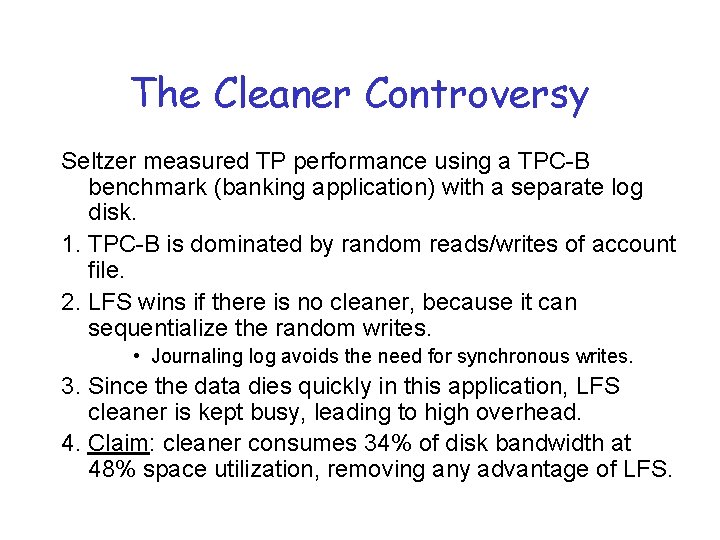 The Cleaner Controversy

Seltzer measured TP performance using a TPC-B benchmark (banking application) with a separate log disk.

1. TPC-B is dominated by random reads/writes of account file.
2. LFS wins if there is no cleaner, because it can sequentialize the random writes.
   • Journaling log avoids the need for synchronous writes.
3. Since the data dies quickly in this application, LFS cleaner is kept busy, leading to high overhead.
4. Claim: cleaner consumes 34% of disk bandwidth at 48% space utilization, removing any advantage of LFS.